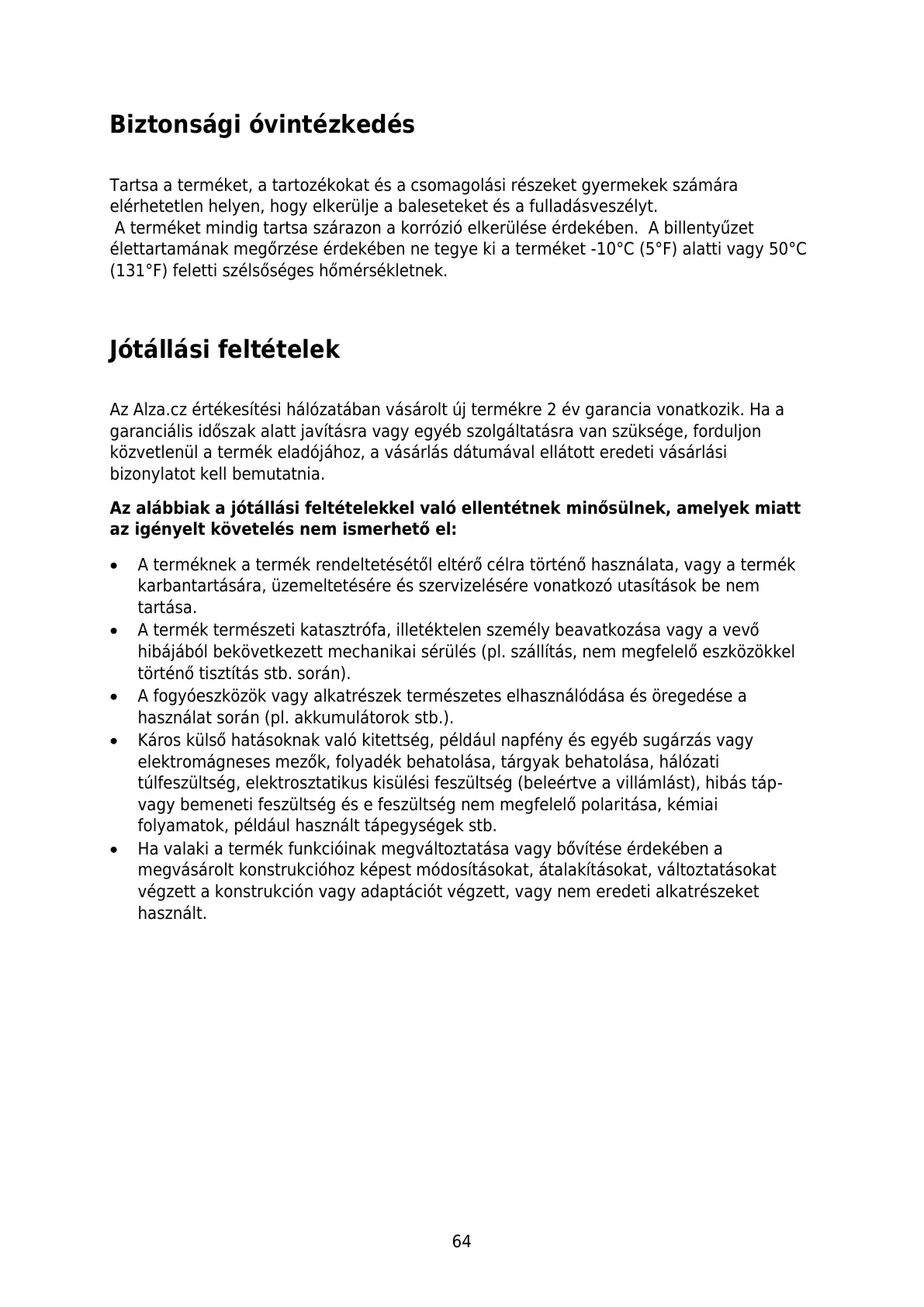 Biztonsági óvintézkedés

Tartsa a terméket, a tartozékokat és a csomagolási részeket gyermekek számára elérhetetlen helyen, hogy elkerülje a baleseteket és a fulladásveszélyt.
A terméket mindig tartsa szárazon a korrózió elkerülése érdekében. A billentyűzet élettartamának megőrzése érdekében ne tegye ki a terméket -10°C (5°F) alatti vagy 50°C (131°F) feletti szélsőséges hőmérsékletnek.

Jótállási feltételek

Az Alza.cz értékesítési hálózatában vásárolt új termékre 2 év garancia vonatkozik. Ha a garanciális időszak alatt javításra vagy egyéb szolgáltatásra van szüksége, forduljon közvetlenül a termék eladójához, a vásárlás dátumával ellátott eredeti vásárlási bizonylatot kell bemutatnia.

Az alábbiak a jótállási feltételekkel való ellentétnek minősülnek, amelyek miatt az igényelt követelés nem ismerhető el:

• A terméknek a termék rendeltetésétől eltérő célra történő használata, vagy a termék karbantartására, üzemeltetésére és szervizelésére vonatkozó utasítások be nem tartása.
• A termék természeti katasztrófa, illetéktelen személy beavatkozása vagy a vevő hibájából bekövetkezett mechanikai sérülés (pl. szállítás, nem megfelelő eszközökkel történő tisztítás stb. során).
• A fogyóeszközök vagy alkatrészek természetes elhasználódása és öregedése a használat során (pl. akkumulátorok stb.).
• Káros külső hatásoknak való kitettség, például napfény és egyéb sugárzás vagy elektromágneses mezők, folyadék behatolása, tárgyak behatolása, hálózati túlfeszültség, elektrosztatikus kisülési feszültség (beleértve a villámlást), hibás táp- vagy bemeneti feszültség és e feszültség nem megfelelő polaritása, kémiai folyamatok, például használt tápegységek stb.
• Ha valaki a termék funkcióinak megváltoztatása vagy bővítése érdekében a megvásárolt konstrukcióhoz képest módosításokat, átalakításokat, változtatásokat végzett a konstrukción vagy adaptációt végzett, vagy nem eredeti alkatrészeket használt.

64